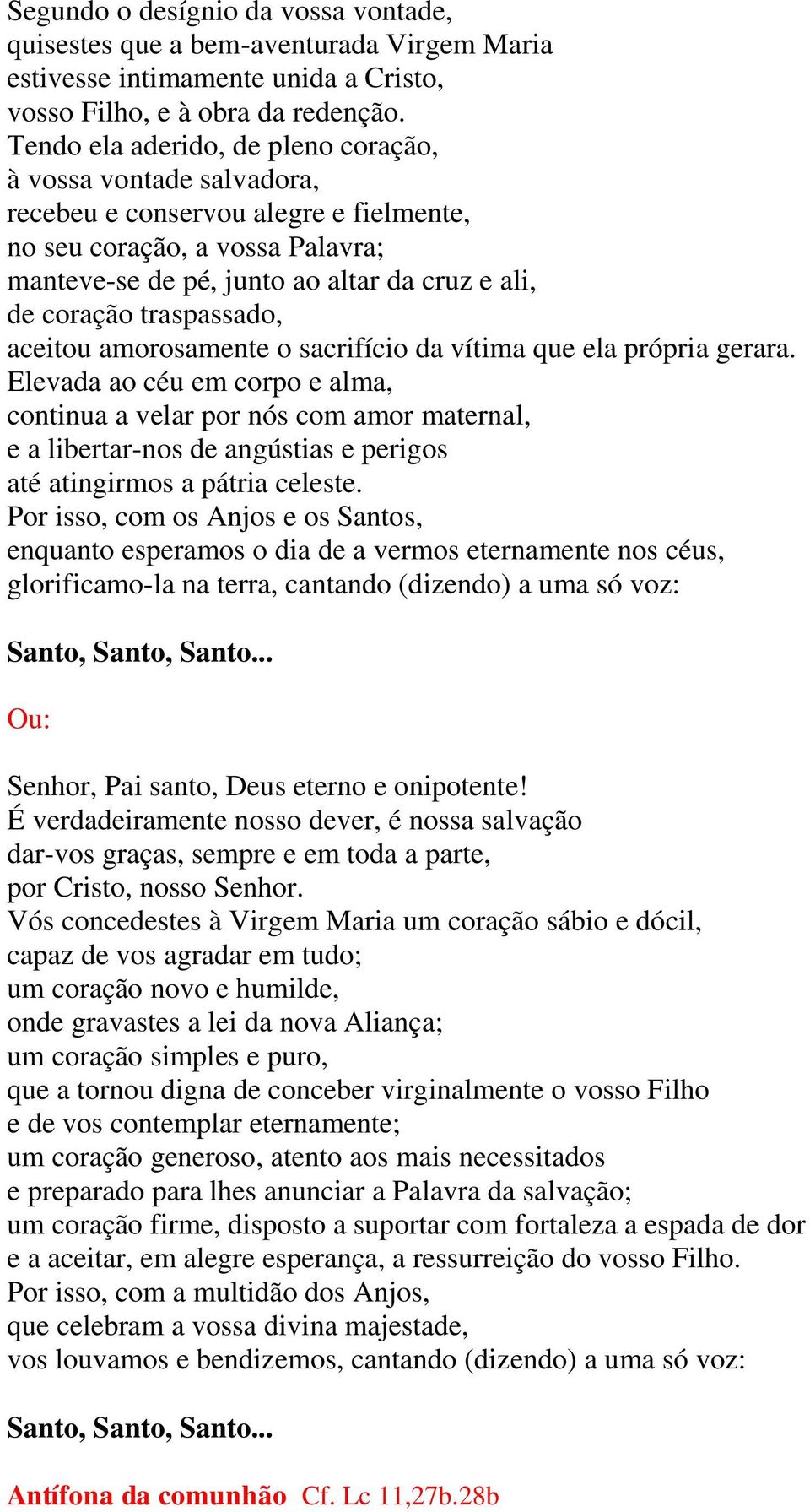 Segundo o desígnio da vossa vontade,
quisestes que a bem-aventurada Virgem Maria
estivesse intimamente unida a Cristo,
vosso Filho, e à obra da redenção.
Tendo ela aderido, de pleno coração,
à vossa vontade salvadora,
recebeu e conservou alegre e fielmente,
no seu coração, a vossa Palavra;
manteve-se de pé, junto ao altar da cruz e ali,
de coração traspassado,
aceitou amorosamente o sacrifício da vítima que ela própria gerara.
Elevada ao céu em corpo e alma,
continua a velar por nós com amor maternal,
e a libertar-nos de angústias e perigos
até atingirmos a pátria celeste.
Por isso, com os Anjos e os Santos,
enquanto esperamos o dia de a vermos eternamente nos céus,
glorificamo-la na terra, cantando (dizendo) a uma só voz:

Santo, Santo, Santo...

Ou:

Senhor, Pai santo, Deus eterno e onipotente!
É verdadeiramente nosso dever, é nossa salvação
dar-vos graças, sempre e em toda a parte,
por Cristo, nosso Senhor.
Vós concedestes à Virgem Maria um coração sábio e dócil,
capaz de vos agradar em tudo;
um coração novo e humilde,
onde gravastes a lei da nova Aliança;
um coração simples e puro,
que a tornou digna de conceber virginalmente o vosso Filho
e de vos contemplar eternamente;
um coração generoso, atento aos mais necessitados
e preparado para lhes anunciar a Palavra da salvação;
um coração firme, disposto a suportar com fortaleza a espada de dor
e a aceitar, em alegre esperança, a ressurreição do vosso Filho.
Por isso, com a multidão dos Anjos,
que celebram a vossa divina majestade,
vos louvamos e bendizemos, cantando (dizendo) a uma só voz:

Santo, Santo, Santo...

Antífona da comunhão Cf. Lc 11,27b.28b